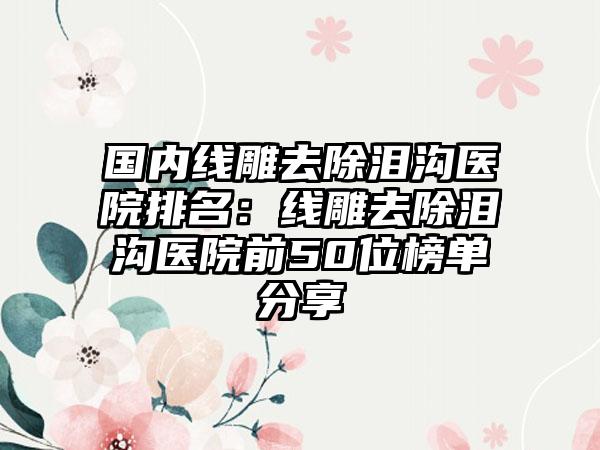 国内线雕去除泪沟医院排名：线雕去除泪沟医院前50位榜单分享